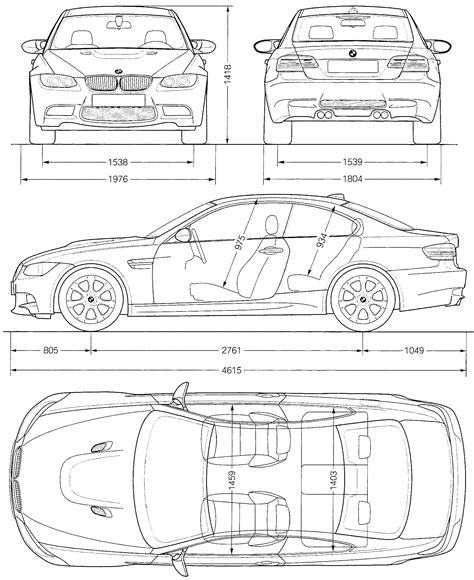 1418

1538

1976

1539

1804

975

934

805

2761

1049

4615

1459

1403